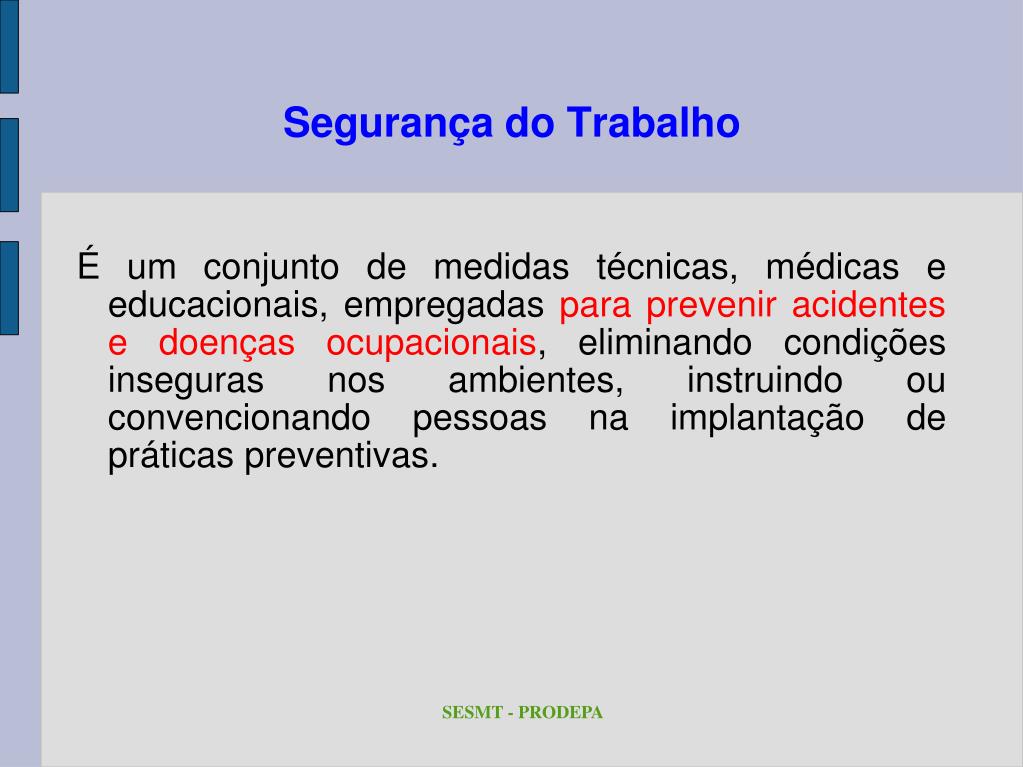 Segurança do Trabalho

É um conjunto de medidas técnicas, médicas e educacionais, empregadas para prevenir acidentes e doenças ocupacionais, eliminando condições inseguras nos ambientes, instruindo ou convencionando pessoas na implantação de práticas preventivas.

SESMT - PRODEPA